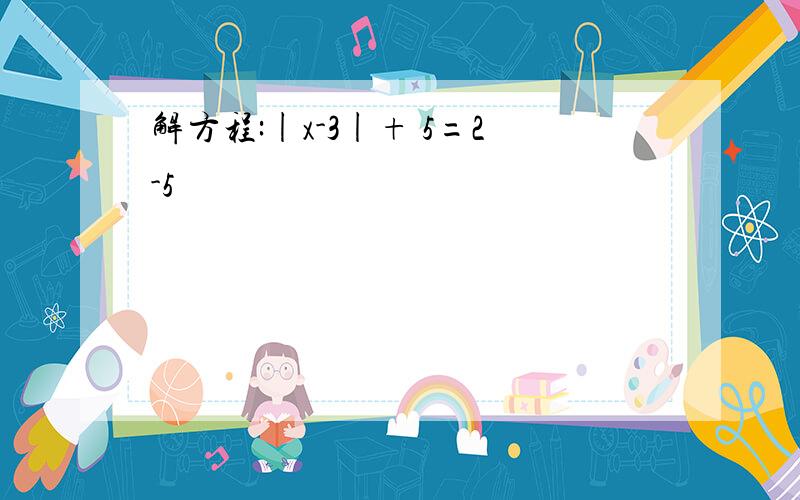 解方程:$|x-3|+5=2-5$